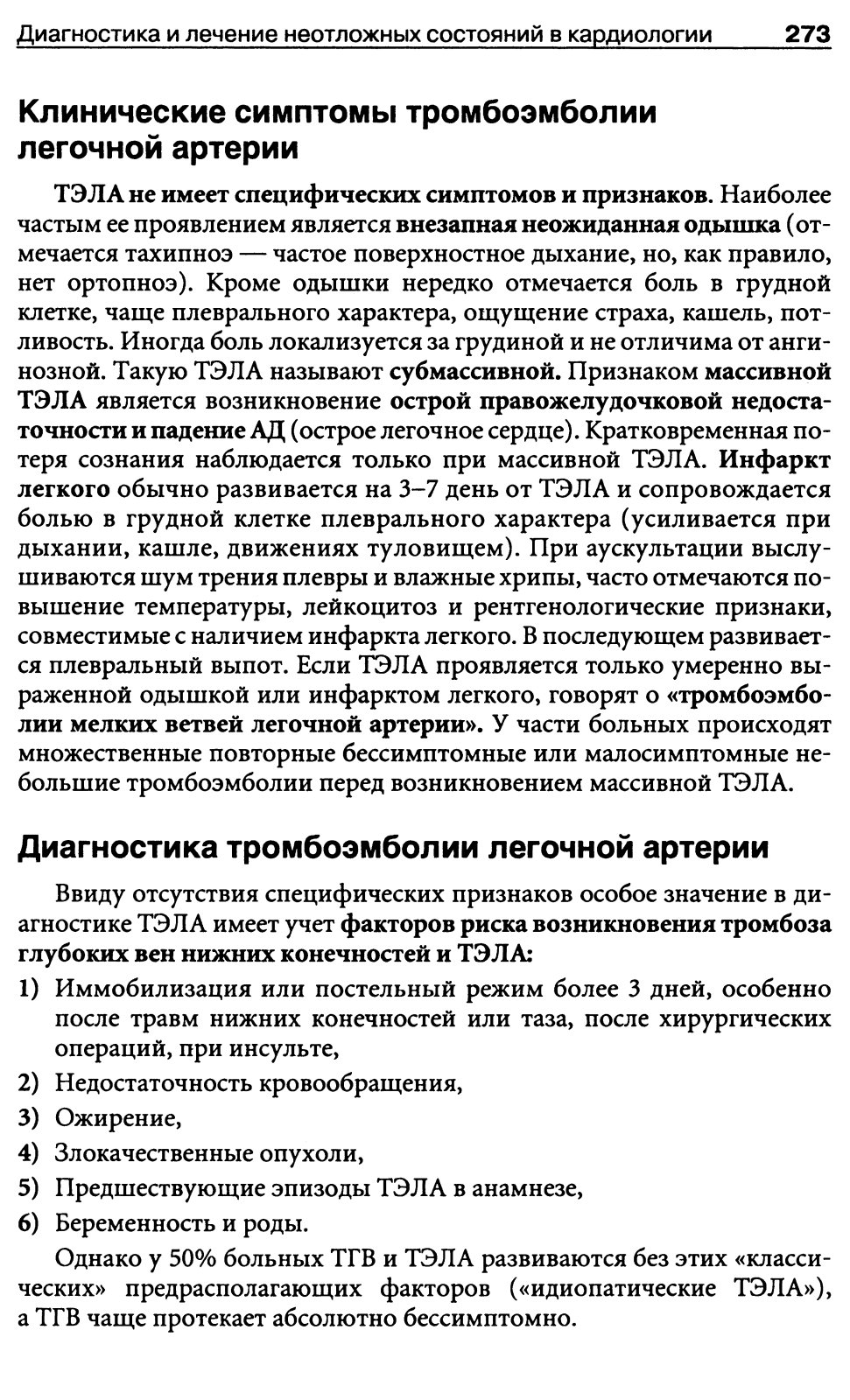 Диагностика и лечение неотложных состояний в кардиологии 273

Клинические симптомы тромбоэмболии легочной артерии

ТЭЛА не имеет специфических симптомов и признаков. Наиболее частым ее проявлением является внезапная неожиданная одышка (отмечается тахипноэ — частое поверхностное дыхание, но, как правило, нет ортопноэ). Кроме одышки нередко отмечается боль в грудной клетке, чаще плеврального характера, ощущение страха, кашель, потливость. Иногда боль локализуется за грудиной и не отличима от ангинозной. Такую ТЭЛА называют субмассивной. Признаком массивной ТЭЛА является возникновение острой правожелудочковой недостаточности и падение АД (острое легочное сердце). Кратковременная потеря сознания наблюдается только при массивной ТЭЛА. Инфаркт легкого обычно развивается на 3–7 день от ТЭЛА и сопровождается болью в грудной клетке плеврального характера (усиливается при дыхании, кашле, движениях туловищем). При аускультации выслушиваются шум трения плевры и влажные хрипы, часто отмечаются повышение температуры, лейкоцитоз и рентгенологические признаки, совместимые с наличием инфаркта легкого. В последующем развивается плевральный выпот. Если ТЭЛА проявляется только умеренно выраженной одышкой или инфарктом легкого, говорят о «тромбоэмболии мелких ветвей легочной артерии». У части больных происходят множественные повторные бессимптомные или малосимптомные небольшие тромбоэмболии перед возникновением массивной ТЭЛА.

Диагностика тромбоэмболии легочной артерии

Ввиду отсутствия специфических признаков особое значение в диагностике ТЭЛА имеет учет факторов риска возникновения тромбоза глубоких вен нижних конечностей и ТЭЛА:
1) Иммобилизация или постельный режим более 3 дней, особенно после травм нижних конечностей или таза, после хирургических операций, при инсульте,
2) Недостаточность кровообращения,
3) Ожирение,
4) Злокачественные опухоли,
5) Предшествующие эпизоды ТЭЛА в анамнезе,
6) Беременность и роды.

Однако у 50% больных ТГВ и ТЭЛА развиваются без этих «классических» предрасполагающих факторов («идиопатические ТЭЛА»), а ТГВ чаще протекает абсолютно бессимптомно.